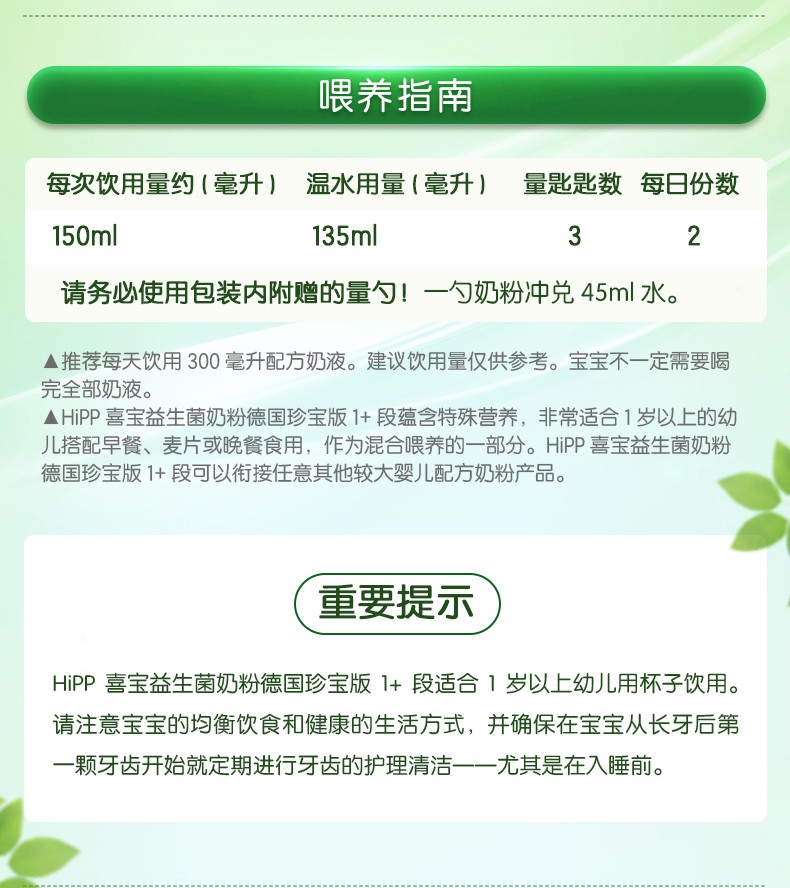 喂养指南

| 每次饮用量约（毫升） | 温水用量（毫升） | 量匙匙数 | 每日份数 |
|---|---|---|---|
| 150ml | 135ml | 3 | 2 |

请务必使用包装内附赠的量勺！一勺奶粉冲兑 45ml 水。

▲推荐每天饮用 300 毫升配方奶液。建议饮用量仅供参考。宝宝不一定需要喝完全部奶液。
▲HiPP 喜宝益生菌奶粉德国珍宝版 1+ 段蕴含特殊营养，非常适合 1 岁以上的幼儿搭配早餐、麦片或晚餐食用，作为混合喂养的一部分。HiPP 喜宝益生菌奶粉德国珍宝版 1+ 段可以衔接任意其他较大婴儿配方奶粉产品。

重要提示

HiPP 喜宝益生菌奶粉德国珍宝版 1+ 段适合 1 岁以上幼儿用杯子饮用。请注意宝宝的均衡饮食和健康的生活方式，并确保在宝宝从长牙后第一颗牙齿开始就定期进行牙齿的护理清洁——尤其是在入睡前。